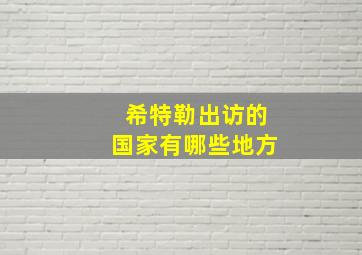 希特勒出访的
国家有哪些地方